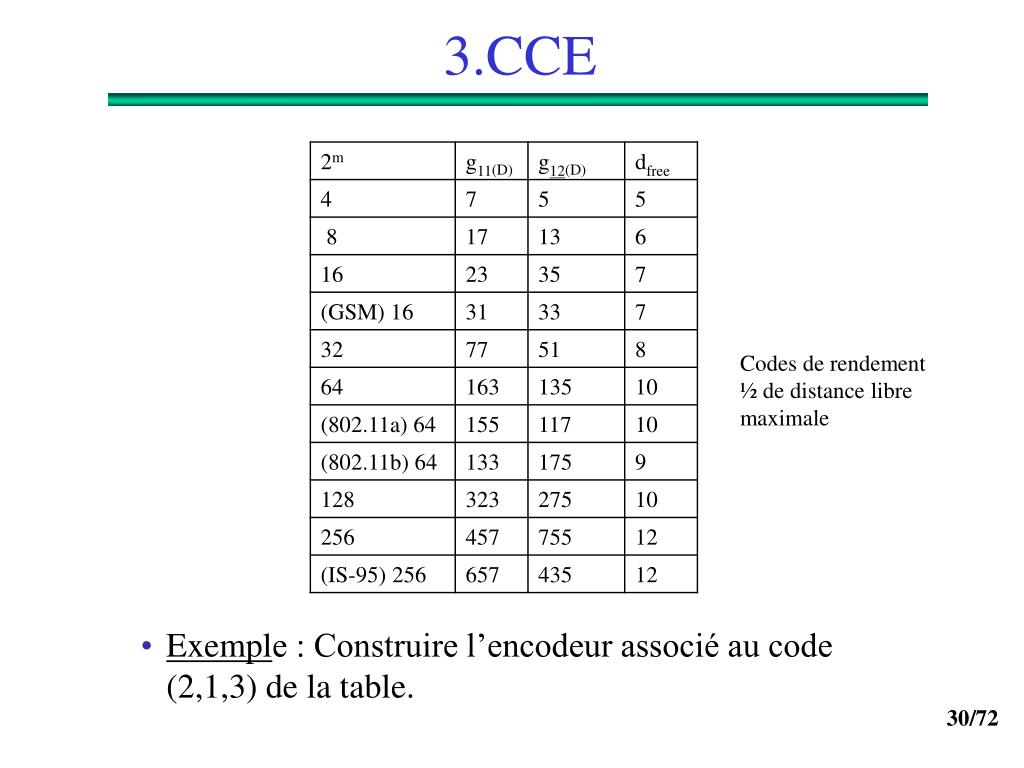 3.CCE

| $2^m$ | $g_{11(D)}$ | $g_{12(D)}$ | $d_{free}$ |
|---|---|---|---|
| 4 | 7 | 5 | 5 |
| 8 | 17 | 13 | 6 |
| 16 | 23 | 35 | 7 |
| (GSM) 16 | 31 | 33 | 7 |
| 32 | 77 | 51 | 8 |
| 64 | 163 | 135 | 10 |
| (802.11a) 64 | 155 | 117 | 10 |
| (802.11b) 64 | 133 | 175 | 9 |
| 128 | 323 | 275 | 10 |
| 256 | 457 | 755 | 12 |
| (IS-95) 256 | 657 | 435 | 12 |

Codes de rendement ½ de distance libre maximale

• Exemple : Construire l’encodeur associé au code (2,1,3) de la table.

30/72